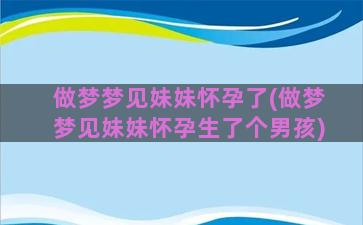 做梦梦见妹妹怀孕了(做梦梦见妹妹怀孕生了个男孩)